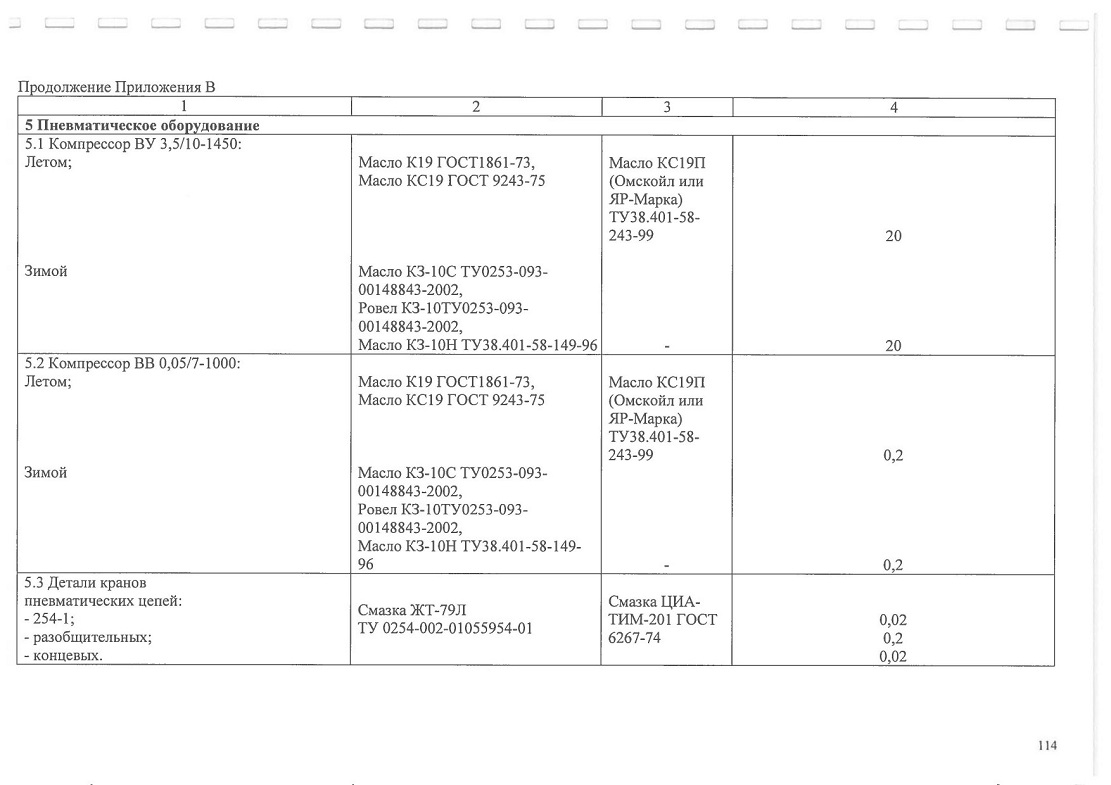 Продолжение Приложения В

| 1 | 2 | 3 | 4 |
|---|---|---|---|
| **5 Пневматическое оборудование** | | | |
| 5.1 Компрессор ВУ 3,5/10-1450: Летом; | Масло К19 ГОСТ1861-73, Масло КС19 ГОСТ 9243-75 | Масло КС19П (Омскойл или ЯР-Марка) ТУ38.401-58-243-99 | 20 |
| Зимой | Масло КЗ-10С ТУ0253-093-00148843-2002, Ровел КЗ-10ТУ0253-093-00148843-2002, Масло КЗ-10Н ТУ38.401-58-149-96 | - | 20 |
| 5.2 Компрессор ВВ 0,05/7-1000: Летом; | Масло К19 ГОСТ1861-73, Масло КС19 ГОСТ 9243-75 | Масло КС19П (Омскойл или ЯР-Марка) ТУ38.401-58-243-99 | 0,2 |
| Зимой | Масло КЗ-10С ТУ0253-093-00148843-2002, Ровел КЗ-10ТУ0253-093-00148843-2002, Масло КЗ-10Н ТУ38.401-58-149-96 | - | 0,2 |
| 5.3 Детали кранов пневматических цепей: - 254-1; - разобщительных; - концевых. | Смазка ЖТ-79Л ТУ 0254-002-01055954-01 | Смазка ЦИА-ТИМ-201 ГОСТ 6267-74 | 0,02 0,2 0,02 |

114